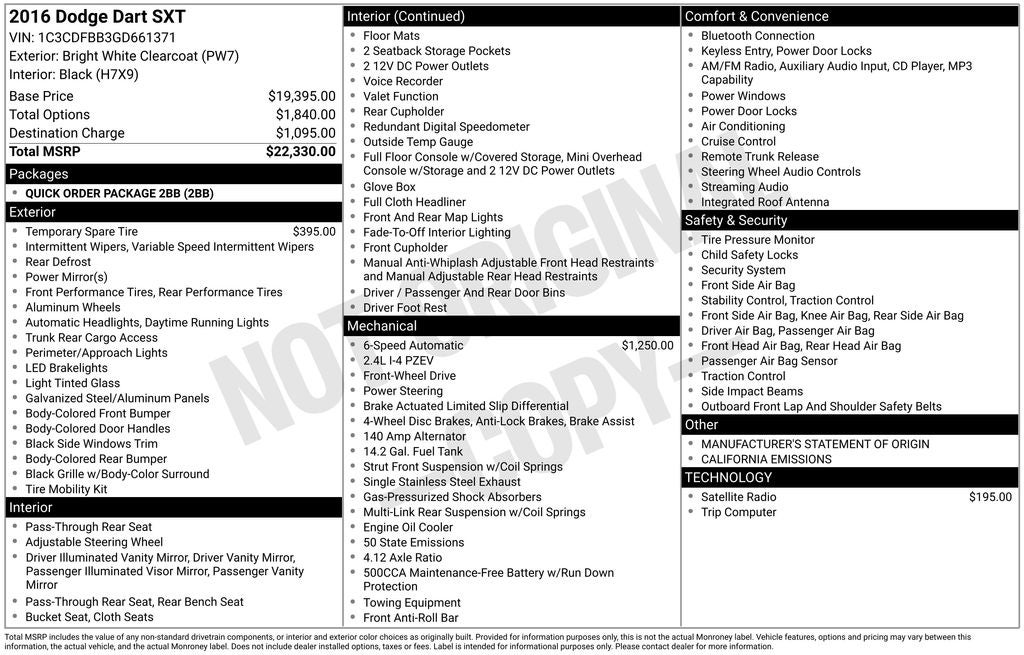 2016 Dodge Dart SXT
VIN: 1C3CDFBB3GD661371
Exterior: Bright White Clearcoat (PW7)
Interior: Black (H7X9)

Base Price $19,395.00
Total Options $1,840.00
Destination Charge $1,095.00
Total MSRP $22,330.00

Packages
• QUICK ORDER PACKAGE 2BB (2BB)

Exterior
• Temporary Spare Tire $395.00
• Intermittent Wipers, Variable Speed Intermittent Wipers
• Rear Defrost
• Power Mirror(s)
• Front Performance Tires, Rear Performance Tires
• Aluminum Wheels
• Automatic Headlights, Daytime Running Lights
• Trunk Rear Cargo Access
• Perimeter/Approach Lights
• LED Brakelights
• Light Tinted Glass
• Galvanized Steel/Aluminum Panels
• Body-Colored Front Bumper
• Body-Colored Door Handles
• Black Side Windows Trim
• Body-Colored Rear Bumper
• Black Grille w/Body-Color Surround
• Tire Mobility Kit

Interior
• Pass-Through Rear Seat
• Adjustable Steering Wheel
• Driver Illuminated Vanity Mirror, Driver Vanity Mirror, Passenger Illuminated Visor Mirror, Passenger Vanity Mirror
• Pass-Through Rear Seat, Rear Bench Seat
• Bucket Seat, Cloth Seats

Interior (Continued)
• Floor Mats
• 2 Seatback Storage Pockets
• 2 12V DC Power Outlets
• Voice Recorder
• Valet Function
• Rear Cupholder
• Redundant Digital Speedometer
• Outside Temp Gauge
• Full Floor Console w/Covered Storage, Mini Overhead Console w/Storage and 2 12V DC Power Outlets
• Glove Box
• Full Cloth Headliner
• Front And Rear Map Lights
• Fade-To-Off Interior Lighting
• Front Cupholder
• Manual Anti-Whiplash Adjustable Front Head Restraints and Manual Adjustable Rear Head Restraints
• Driver / Passenger And Rear Door Bins
• Driver Foot Rest

Mechanical
• 6-Speed Automatic $1,250.00
• 2.4L I-4 PZEV
• Front-Wheel Drive
• Power Steering
• Brake Actuated Limited Slip Differential
• 4-Wheel Disc Brakes, Anti-Lock Brakes, Brake Assist
• 140 Amp Alternator
• 14.2 Gal. Fuel Tank
• Strut Front Suspension w/Coil Springs
• Single Stainless Steel Exhaust
• Gas-Pressurized Shock Absorbers
• Multi-Link Rear Suspension w/Coil Springs
• Engine Oil Cooler
• 50 State Emissions
• 4.12 Axle Ratio
• 500CCA Maintenance-Free Battery w/Run Down Protection
• Towing Equipment
• Front Anti-Roll Bar

Comfort & Convenience
• Bluetooth Connection
• Keyless Entry, Power Door Locks
• AM/FM Radio, Auxiliary Audio Input, CD Player, MP3 Capability
• Power Windows
• Power Door Locks
• Air Conditioning
• Cruise Control
• Remote Trunk Release
• Steering Wheel Audio Controls
• Streaming Audio
• Integrated Roof Antenna

Safety & Security
• Tire Pressure Monitor
• Child Safety Locks
• Security System
• Front Side Air Bag
• Stability Control, Traction Control
• Front Side Air Bag, Knee Air Bag, Rear Side Air Bag
• Driver Air Bag, Passenger Air Bag
• Front Head Air Bag, Rear Head Air Bag
• Passenger Air Bag Sensor
• Traction Control
• Side Impact Beams
• Outboard Front Lap And Shoulder Safety Belts

Other
• MANUFACTURER'S STATEMENT OF ORIGIN
• CALIFORNIA EMISSIONS

TECHNOLOGY
• Satellite Radio $195.00
• Trip Computer

Total MSRP includes the value of any non-standard drivetrain components, or interior and exterior color choices as originally built. Provided for information purposes only, this is not the actual Monroney label. Vehicle features, options and pricing may vary between this information, the actual vehicle, and the actual Monroney label. Does not include dealer installed options, taxes or fees. Label is intended for informational purposes only. Please contact dealer for more information.

NOT ORIGINAL COPY